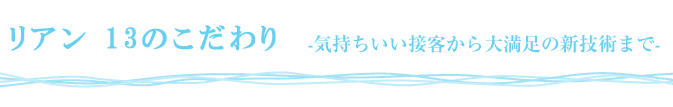 リアン　13のこだわり　-気持ちいい接客から大満足の新技術まで-